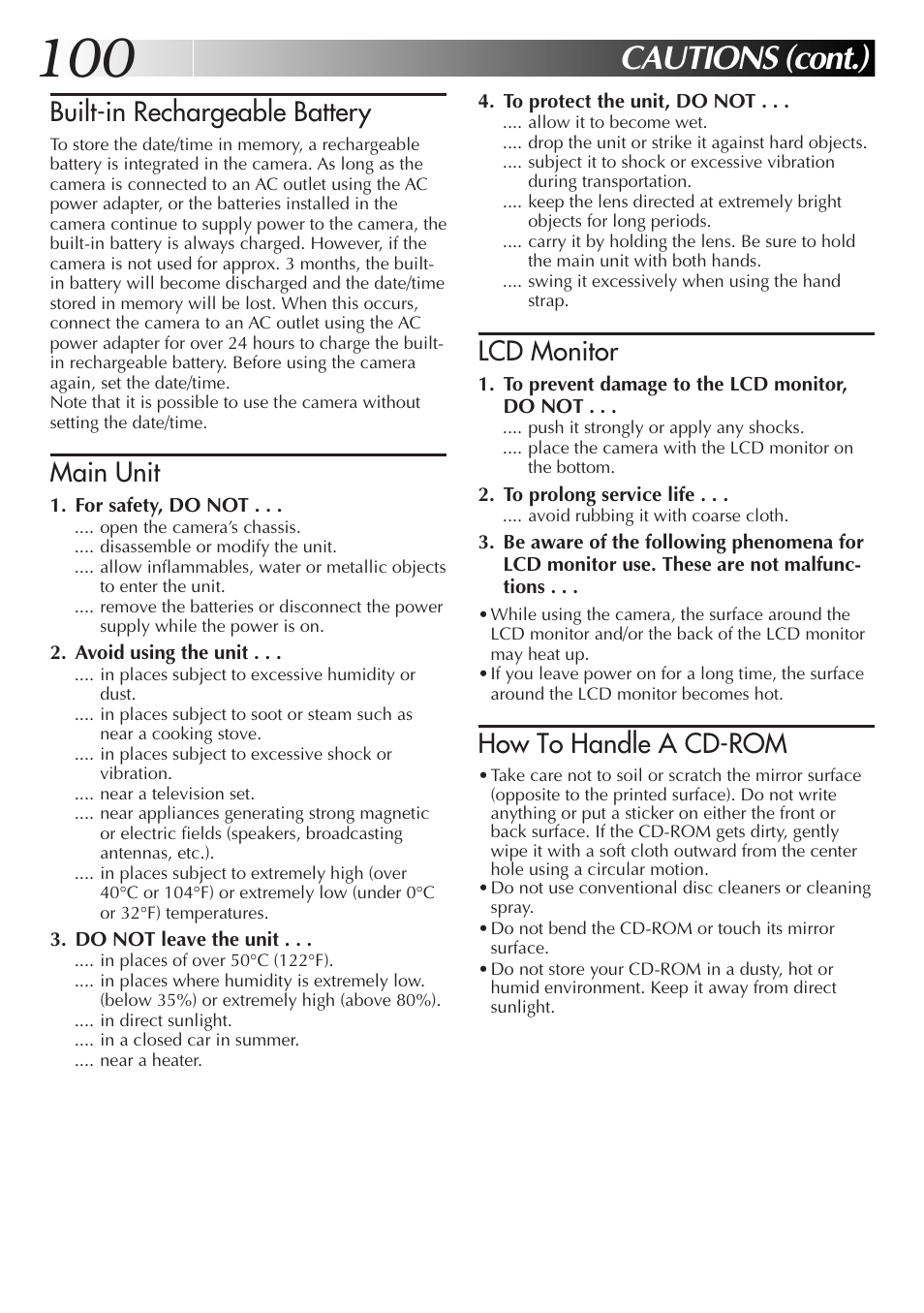 100

CAUTIONS (cont.)

Built-in Rechargeable Battery

To store the date/time in memory, a rechargeable battery is integrated in the camera. As long as the camera is connected to an AC outlet using the AC power adapter, or the batteries installed in the camera continue to supply power to the camera, the built-in battery is always charged. However, if the camera is not used for approx. 3 months, the built-in battery will become discharged and the date/time stored in memory will be lost. When this occurs, connect the camera to an AC outlet using the AC power adapter for over 24 hours to charge the built-in rechargeable battery. Before using the camera again, set the date/time.
Note that it is possible to use the camera without setting the date/time.

Main Unit

1. For safety, DO NOT . . .
.... open the camera's chassis.
.... disassemble or modify the unit.
.... allow inflammables, water or metallic objects to enter the unit.
.... remove the batteries or disconnect the power supply while the power is on.

2. Avoid using the unit . . .
.... in places subject to excessive humidity or dust.
.... in places subject to soot or steam such as near a cooking stove.
.... in places subject to excessive shock or vibration.
.... near a television set.
.... near appliances generating strong magnetic or electric fields (speakers, broadcasting antennas, etc.).
.... in places subject to extremely high (over 40°C or 104°F) or extremely low (under 0°C or 32°F) temperatures.

3. DO NOT leave the unit . . .
.... in places of over 50°C (122°F).
.... in places where humidity is extremely low. (below 35%) or extremely high (above 80%).
.... in direct sunlight.
.... in a closed car in summer.
.... near a heater.

4. To protect the unit, DO NOT . . .
.... allow it to become wet.
.... drop the unit or strike it against hard objects.
.... subject it to shock or excessive vibration during transportation.
.... keep the lens directed at extremely bright objects for long periods.
.... carry it by holding the lens. Be sure to hold the main unit with both hands.
.... swing it excessively when using the hand strap.

LCD Monitor

1. To prevent damage to the LCD monitor, DO NOT . . .
.... push it strongly or apply any shocks.
.... place the camera with the LCD monitor on the bottom.

2. To prolong service life . . .
.... avoid rubbing it with coarse cloth.

3. Be aware of the following phenomena for LCD monitor use. These are not malfunctions . . .

• While using the camera, the surface around the LCD monitor and/or the back of the LCD monitor may heat up.
• If you leave power on for a long time, the surface around the LCD monitor becomes hot.

How To Handle A CD-ROM

• Take care not to soil or scratch the mirror surface (opposite to the printed surface). Do not write anything or put a sticker on either the front or back surface. If the CD-ROM gets dirty, gently wipe it with a soft cloth outward from the center hole using a circular motion.
• Do not use conventional disc cleaners or cleaning spray.
• Do not bend the CD-ROM or touch its mirror surface.
• Do not store your CD-ROM in a dusty, hot or humid environment. Keep it away from direct sunlight.